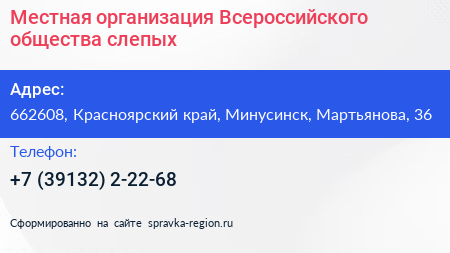 Местная организация Всероссийского общества слепых

Адрес:

662608, Красноярский край, Минусинск, Мартьянова, 36

Телефон:

+7 (39132) 2-22-68

Сформированно на сайте spravka-region.ru